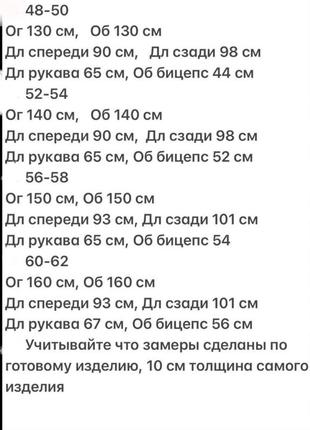 48-50
Ог 130 см, Об 130 см
Дл спереди 90 см, Дл сзади 98 см
Дл рукава 65 см, Об бицепс 44 см
52-54
Ог 140 см, Об 140 см
Дл спереди 90 см, Дл сзади 98 см
Дл рукава 65 см, Об бицепс 52 см
56-58
Ог 150 см, Об 150 см
Дл спереди 93 см, Дл сзади 101 см
Дл рукава 65 см, Об бицепс 54
60-62
Ог 160 см, Об 160 см
Дл спереди 93 см, Дл сзади 101 см
Дл рукава 67 см, Об бицепс 56 см
Учитывайте что замеры сделаны по готовому изделию, 10 см толщина самого изделия